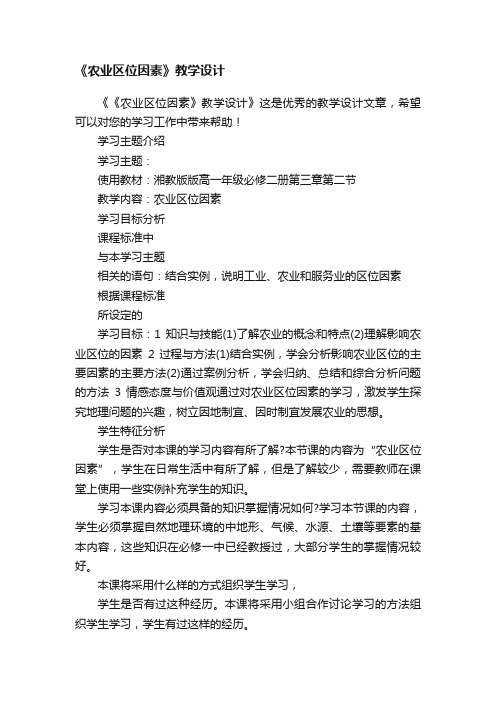 《农业区位因素》教学设计

《《农业区位因素》教学设计》这是优秀的教学设计文章，希望可以对您的学习工作中带来帮助！

学习主题介绍

学习主题：

使用教材：湘教版版高一年级必修二册第三章第二节

教学内容：农业区位因素

学习目标分析

课程标准中

与本学习主题

相关的语句：结合实例，说明工业、农业和服务业的区位因素

根据课程标准

所设定的

学习目标：1 知识与技能(1)了解农业的概念和特点(2)理解影响农业区位的因素 2 过程与方法(1)结合实例，学会分析影响农业区位的主要因素的主要方法(2)通过案例分析，学会归纳、总结和综合分析问题的方法 3 情感态度与价值观通过对农业区位因素的学习，激发学生探究地理问题的兴趣，树立因地制宜、因时制宜发展农业的思想。

学生特征分析

学生是否对本课的学习内容有所了解?本节课的内容为“农业区位因素”，学生在日常生活中有所了解，但是了解较少，需要教师在课堂上使用一些实例补充学生的知识。

学习本课内容必须具备的知识掌握情况如何?学习本节课的内容，学生必须掌握自然地理环境的中地形、气候、水源、土壤等要素的基本内容，这些知识在必修一中已经教授过，大部分学生的掌握情况较好。

本课将采用什么样的方式组织学生学习，

学生是否有过这种经历。本课将采用小组合作讨论学习的方法组织学生学习，学生有过这样的经历。